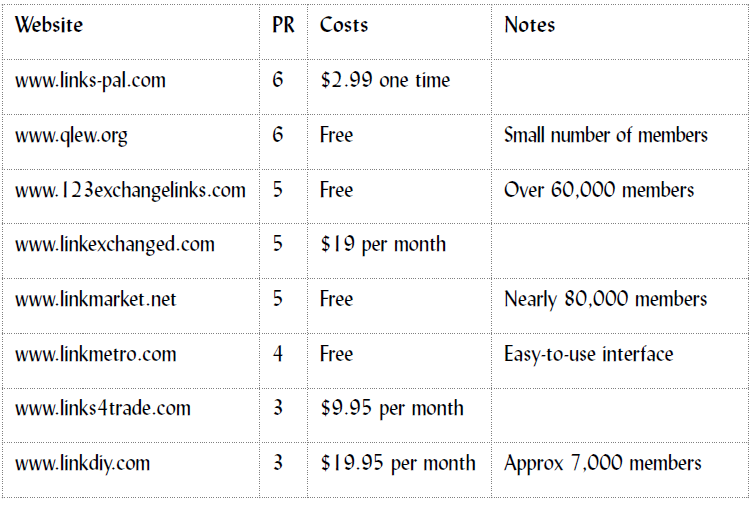 | Website | PR | Costs | Notes |
|---|---|---|---|
| www.links-pal.com | 6 | $2.99 one time | |
| www.qlew.org | 6 | Free | Small number of members |
| www.123exchangelinks.com | 5 | Free | Over 60,000 members |
| www.linkexchanged.com | 5 | $19 per month | |
| www.linkmarket.net | 5 | Free | Nearly 80,000 members |
| www.linkmetro.com | 4 | Free | Easy-to-use interface |
| www.links4trade.com | 3 | $9.95 per month | |
| www.linkdiy.com | 3 | $19.95 per month | Approx 7,000 members |